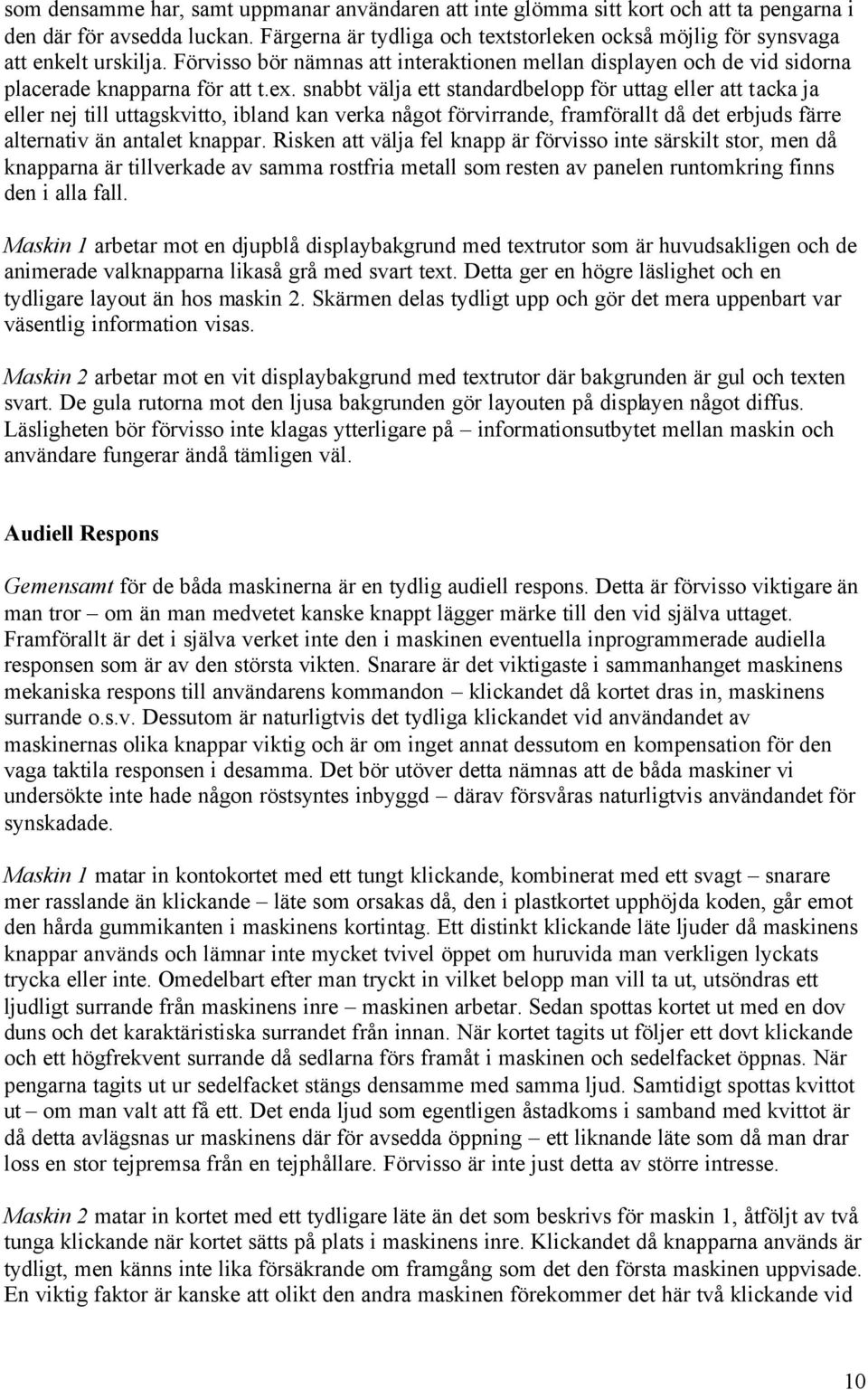 som densamme har, samt uppmanar användaren att inte glömma sitt kort och att ta pengarna i den där för avsedda luckan. Färgerna är tydliga och textstorleken också möjlig för synsvaga att enkelt urskilja. Förvisso bör nämnas att interaktionen mellan displayen och de vid sidorna placerade knapparna för att t.ex. snabbt välja ett standardbelopp för uttag eller att tacka ja eller nej till uttagskvitto, ibland kan verka något förvirrande, framförallt då det erbjuds färre alternativ än antalet knappar. Risken att välja fel knapp är förvisso inte särskilt stor, men då knapparna är tillverkade av samma rostfria metall som resten av panelen runtomkring finns den i alla fall.

Maskin 1 arbetar mot en djupblå displaybakgrund med textrutor som är huvudsakligen och de animerade valknapparna likaså grå med svart text. Detta ger en högre läslighet och en tydligare layout än hos maskin 2. Skärmen delas tydligt upp och gör det mera uppenbart var väsentlig information visas.

Maskin 2 arbetar mot en vit displaybakgrund med textrutor där bakgrunden är gul och texten svart. De gula rutorna mot den ljusa bakgrunden gör layouten på displayen något diffus. Läsligheten bör förvisso inte klagas ytterligare på – informationsutbytet mellan maskin och användare fungerar ändå tämligen väl.

Audiell Respons

Gemensamt för de båda maskinerna är en tydlig audiell respons. Detta är förvisso viktigare än man tror – om än man medvetet kanske knappt lägger märke till den vid själva uttaget. Framförallt är det i själva verket inte den i maskinen eventuella inprogrammerade audiella responsen som är av den största vikten. Snarare är det viktigaste i sammanhanget maskinens mekaniska respons till användarens kommandon – klickandet då kortet dras in, maskinens surrande o.s.v. Dessutom är naturligtvis det tydliga klickandet vid användandet av maskinernas olika knappar viktig och är om inget annat dessutom en kompensation för den vaga taktila responsen i desamma. Det bör utöver detta nämnas att de båda maskiner vi undersökte inte hade någon röstsyntes inbyggd – därav försvåras naturligtvis användandet för synskadade.

Maskin 1 matar in kontokortet med ett tungt klickande, kombinerat med ett svagt – snarare mer rasslande än klickande – läte som orsakas då, den i plastkortet upphöjda koden, går emot den hårda gummikanten i maskinens kortintag. Ett distinkt klickande läte ljuder då maskinens knappar används och lämnar inte mycket tvivel öppet om huruvida man verkligen lyckats trycka eller inte. Omedelbart efter man tryckt in vilket belopp man vill ta ut, utsöndras ett ljudligt surrande från maskinens inre – maskinen arbetar. Sedan spottas kortet ut med en dov duns och det karaktäristiska surrandet från innan. När kortet tagits ut följer ett dovt klickande och ett högfrekvent surrande då sedlarna förs framåt i maskinen och sedelfacket öppnas. När pengarna tagits ut ur sedelfacket stängs densamme med samma ljud. Samtidigt spottas kvittot ut – om man valt att få ett. Det enda ljud som egentligen åstadkoms i samband med kvittot är då detta avlägsnas ur maskinens där för avsedda öppning – ett liknande läte som då man drar loss en stor tejpremsa från en tejphållare. Förvisso är inte just detta av större intresse.

Maskin 2 matar in kortet med ett tydligare läte än det som beskrivs för maskin 1, åtföljt av två tunga klickande när kortet sätts på plats i maskinens inre. Klickandet då knapparna används är tydligt, men känns inte lika försäkrande om framgång som det den första maskinen uppvisade. En viktig faktor är kanske att olikt den andra maskinen förekommer det här två klickande vid

10